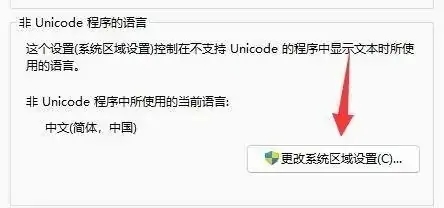 非 Unicode 程序的语言

这个设置(系统区域设置)控制在不支持 Unicode 的程序中显示文本时所使用的语言。

非 Unicode 程序中所使用的当前语言:

中文(简体，中国)

更改系统区域设置(C)...